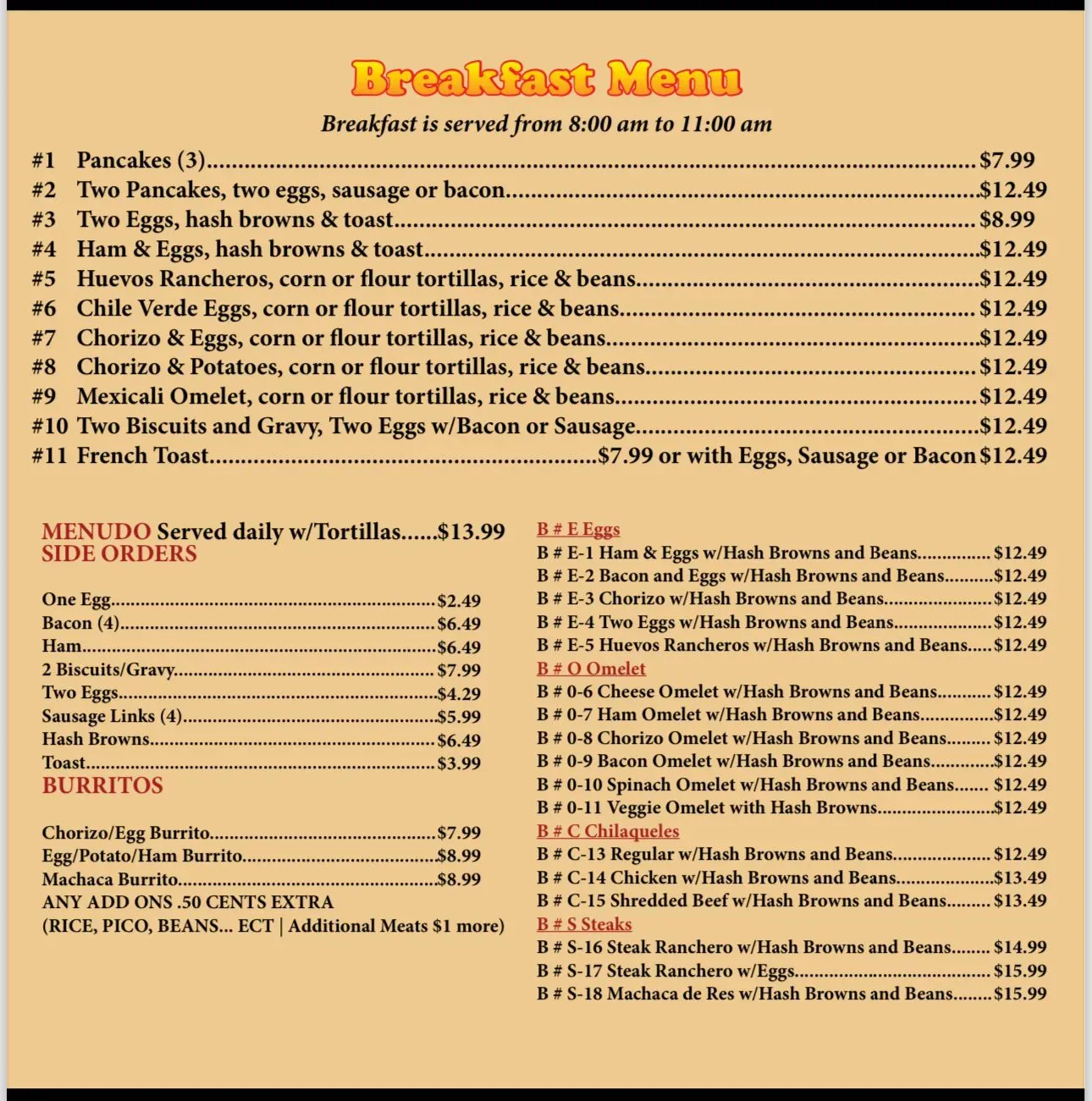 Breakfast Menu

Breakfast is served from 8:00 am to 11:00 am

#1 Pancakes (3) $7.99
#2 Two Pancakes, two eggs, sausage or bacon $12.49
#3 Two Eggs, hash browns & toast $8.99
#4 Ham & Eggs, hash browns & toast $12.49
#5 Huevos Rancheros, corn or flour tortillas, rice & beans $12.49
#6 Chile Verde Eggs, corn or flour tortillas, rice & beans $12.49
#7 Chorizo & Eggs, corn or flour tortillas, rice & beans $12.49
#8 Chorizo & Potatoes, corn or flour tortillas, rice & beans $12.49
#9 Mexicali Omelet, corn or flour tortillas, rice & beans $12.49
#10 Two Biscuits and Gravy, Two Eggs w/Bacon or Sausage $12.49
#11 French Toast $7.99 or with Eggs, Sausage or Bacon $12.49

MENUDO Served daily w/Tortillas $13.99
SIDE ORDERS

One Egg $2.49
Bacon (4) $6.49
Ham $6.49
2 Biscuits/Gravy $7.99
Two Eggs $4.29
Sausage Links (4) $5.99
Hash Browns $6.49
Toast $3.99

BURRITOS

Chorizo/Egg Burrito $7.99
Egg/Potato/Ham Burrito $8.99
Machaca Burrito $8.99
ANY ADD ONS .50 CENTS EXTRA
(RICE, PICO, BEANS... ECT | Additional Meats $1 more)

B # E Eggs
B # E-1 Ham & Eggs w/Hash Browns and Beans $12.49
B # E-2 Bacon and Eggs w/Hash Browns and Beans $12.49
B # E-3 Chorizo w/Hash Browns and Beans $12.49
B # E-4 Two Eggs w/Hash Browns and Beans $12.49
B # E-5 Huevos Rancheros w/Hash Browns and Beans $12.49
B # O Omelet
B # 0-6 Cheese Omelet w/Hash Browns and Beans $12.49
B # 0-7 Ham Omelet w/Hash Browns and Beans $12.49
B # 0-8 Chorizo Omelet w/Hash Browns and Beans $12.49
B # 0-9 Bacon Omelet w/Hash Browns and Beans $12.49
B # 0-10 Spinach Omelet w/Hash Browns and Beans $12.49
B # 0-11 Veggie Omelet with Hash Browns $12.49
B # C Chilaqueles
B # C-13 Regular w/Hash Browns and Beans $12.49
B # C-14 Chicken w/Hash Browns and Beans $13.49
B # C-15 Shredded Beef w/Hash Browns and Beans $13.49
B # S Steaks
B # S-16 Steak Ranchero w/Hash Browns and Beans $14.99
B # S-17 Steak Ranchero w/Eggs $15.99
B # S-18 Machaca de Res w/Hash Browns and Beans $15.99